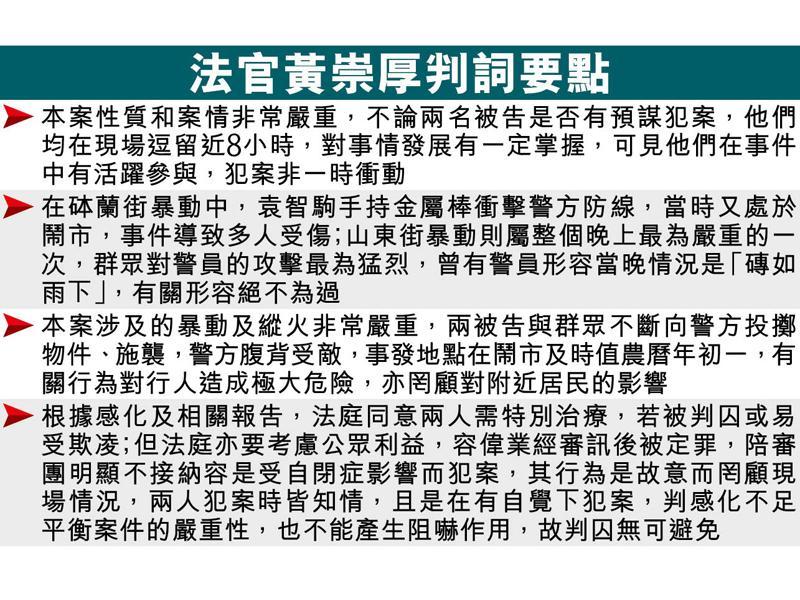 法官黃崇厚判詞要點

本案性質和案情非常嚴重，不論兩名被告是否有預謀犯案，他們均在現場逗留近8小時，對事情發展有一定掌握，可見他們在事件中有活躍參與，犯案非一時衝動

在砵蘭街暴動中，袁智駒手持金屬棒衝擊警方防線，當時又處於鬧市，事件導致多人受傷;山東街暴動則屬整個晚上最為嚴重的一次，群眾對警員的攻擊最為猛烈，曾有警員形容當晚情況是「磚如雨下」，有關形容絕不為過

本案涉及的暴動及縱火非常嚴重，兩被告與群眾不斷向警方投擲物件、施襲，警方腹背受敵，事發地點在鬧市及時值農曆年初一，有關行為對行人造成極大危險，亦罔顧對附近居民的影響

根據感化及相關報告，法庭同意兩人需特別治療，若被判囚或易受欺凌;但法庭亦要考慮公眾利益，容偉業經審訊後被定罪，陪審團明顯不接納容是受自閉症影響而犯案，其行為是故意而罔顧現場情況，兩人犯案時皆知情，且是在有自覺下犯案，判感化不足平衡案件的嚴重性，也不能產生阻嚇作用，故判囚無可避免